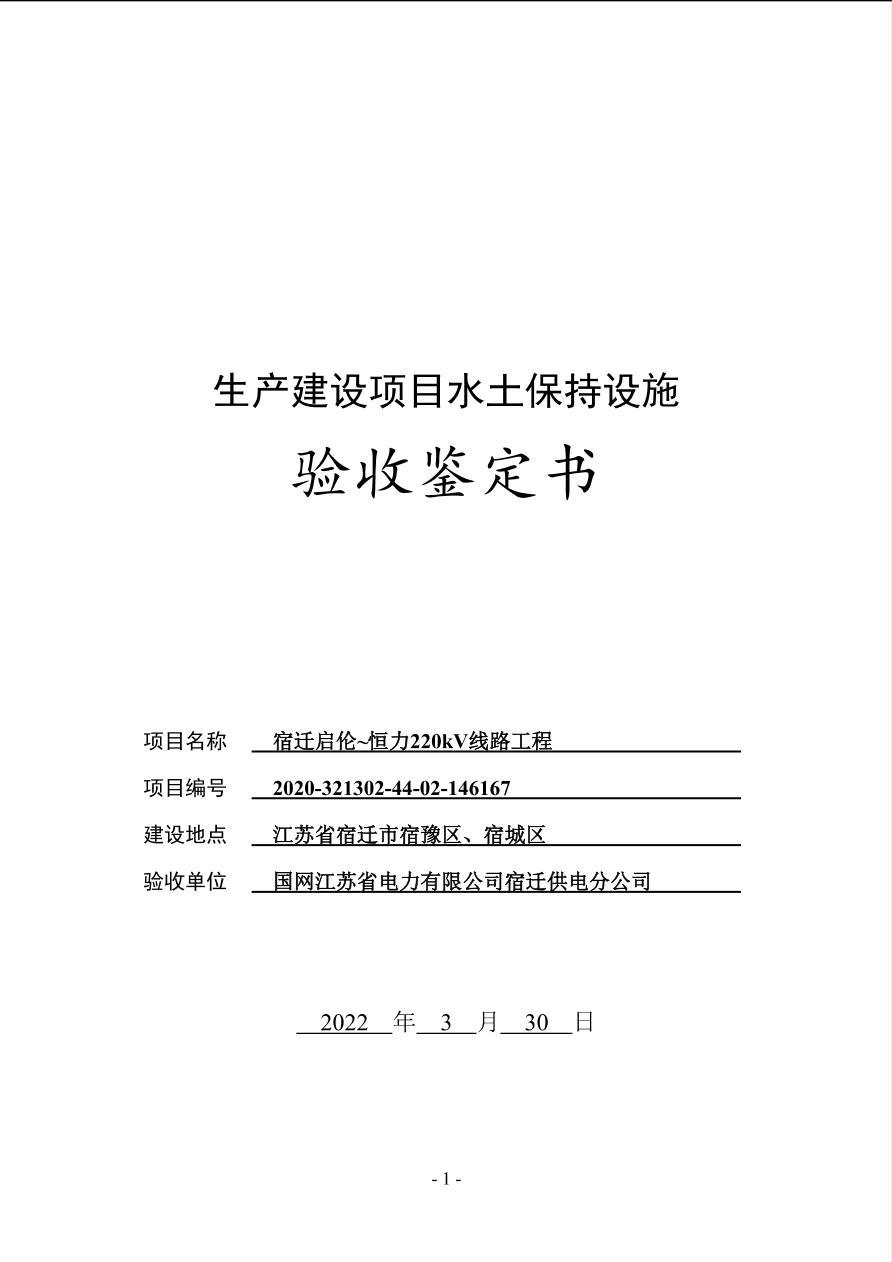 生产建设项目水土保持设施

验收鉴定书

项目名称 宿迁启伦~恒力220kV线路工程

项目编号 2020-321302-44-02-146167

建设地点 江苏省宿迁市宿豫区、宿城区

验收单位 国网江苏省电力有限公司宿迁供电分公司

2022 年 3 月 30 日

- 1 -